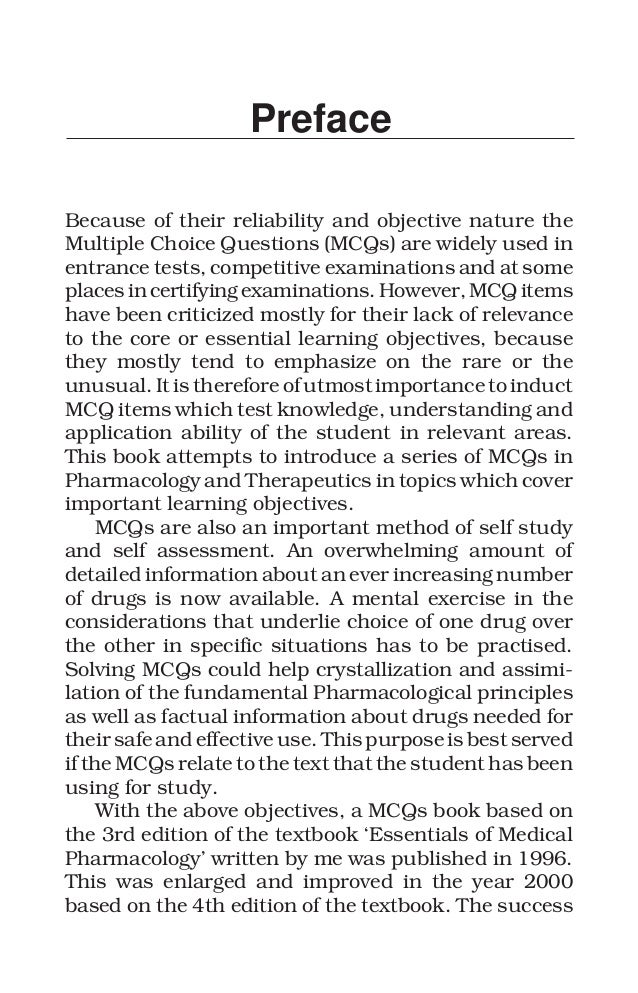 Preface

Because of their reliability and objective nature the Multiple Choice Questions (MCQs) are widely used in entrance tests, competitive examinations and at some places in certifying examinations. However, MCQ items have been criticized mostly for their lack of relevance to the core or essential learning objectives, because they mostly tend to emphasize on the rare or the unusual. It is therefore of utmost importance to induct MCQ items which test knowledge, understanding and application ability of the student in relevant areas. This book attempts to introduce a series of MCQs in Pharmacology and Therapeutics in topics which cover important learning objectives.

MCQs are also an important method of self study and self assessment. An overwhelming amount of detailed information about an ever increasing number of drugs is now available. A mental exercise in the considerations that underlie choice of one drug over the other in specific situations has to be practised. Solving MCQs could help crystallization and assimilation of the fundamental Pharmacological principles as well as factual information about drugs needed for their safe and effective use. This purpose is best served if the MCQs relate to the text that the student has been using for study.

With the above objectives, a MCQs book based on the 3rd edition of the textbook 'Essentials of Medical Pharmacology' written by me was published in 1996. This was enlarged and improved in the year 2000 based on the 4th edition of the textbook. The success